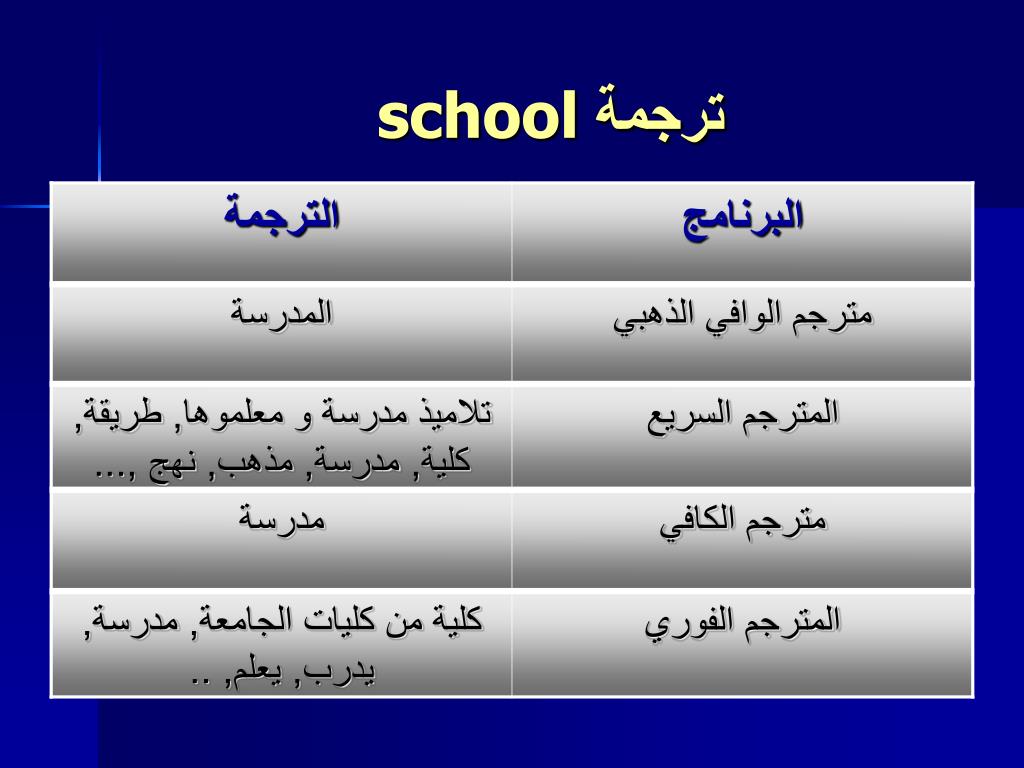 ترجمة school

| البرنامج | الترجمة |
|---|---|
| مترجم الوافي الذهبي | المدرسة |
| المترجم السريع | تلاميذ مدرسة و معلموها, طريقة, كلية, مدرسة, مذهب, نهج ,... |
| مترجم الكافي | مدرسة |
| المترجم الفوري | كلية من كليات الجامعة, مدرسة, يدرب, يعلم, .. |